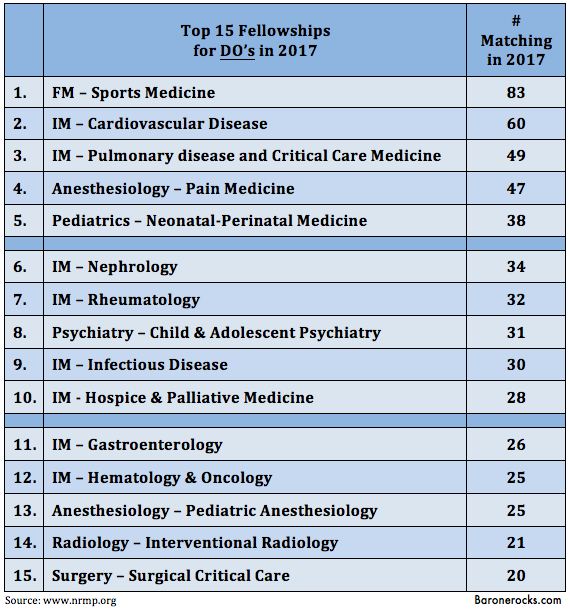 |  | Top 15 Fellowships for DO's in 2017 | # Matching in 2017 |
|---|---|---|
| 1. | FM – Sports Medicine | 83 |
| 2. | IM – Cardiovascular Disease | 60 |
| 3. | IM – Pulmonary disease and Critical Care Medicine | 49 |
| 4. | Anesthesiology – Pain Medicine | 47 |
| 5. | Pediatrics – Neonatal-Perinatal Medicine | 38 |
|  |  |  |
| 6. | IM – Nephrology | 34 |
| 7. | IM – Rheumatology | 32 |
| 8. | Psychiatry – Child & Adolescent Psychiatry | 31 |
| 9. | IM – Infectious Disease | 30 |
| 10. | IM - Hospice & Palliative Medicine | 28 |
|  |  |  |
| 11. | IM – Gastroenterology | 26 |
| 12. | IM – Hematology & Oncology | 25 |
| 13. | Anesthesiology – Pediatric Anesthesiology | 25 |
| 14. | Radiology – Interventional Radiology | 21 |
| 15. | Surgery – Surgical Critical Care | 20 |

Source: www.nrmp.org

Baronerocks.com